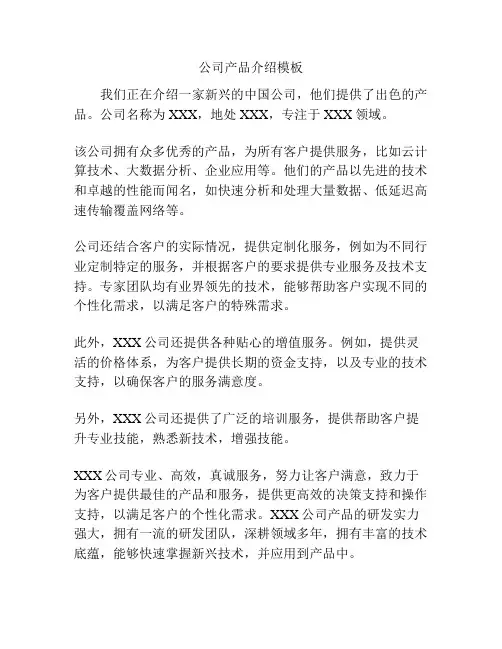 公司产品介绍模板

我们正在介绍一家新兴的中国公司，他们提供了出色的产品。公司名称为 XXX，地处 XXX，专注于 XXX 领域。

该公司拥有众多优秀的产品，为所有客户提供服务，比如云计算技术、大数据分析、企业应用等。他们的产品以先进的技术和卓越的性能而闻名，如快速分析和处理大量数据、低延迟高速传输覆盖网络等。

公司还结合客户的实际情况，提供定制化服务，例如为不同行业定制特定的服务，并根据客户的要求提供专业服务及技术支持。专家团队均有业界领先的技术，能够帮助客户实现不同的个性化需求，以满足客户的特殊需求。

此外，XXX 公司还提供各种贴心的增值服务。例如，提供灵活的价格体系，为客户提供长期的资金支持，以及专业的技术支持，以确保客户的服务满意度。

另外，XXX 公司还提供了广泛的培训服务，提供帮助客户提升专业技能，熟悉新技术，增强技能。

XXX 公司专业、高效，真诚服务，努力让客户满意，致力于为客户提供最佳的产品和服务，提供更高效的决策支持和操作支持，以满足客户的个性化需求。XXX 公司产品的研发实力强大，拥有一流的研发团队，深耕领域多年，拥有丰富的技术底蕴，能够快速掌握新兴技术，并应用到产品中。